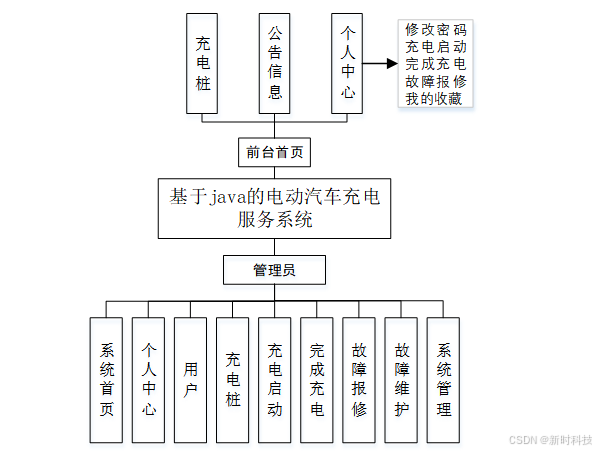 充电桩

公告信息

个人中心

修改密码
充电启动
完成充电
故障报修
我的收藏

前台首页

基于java的电动汽车充电服务系统

管理员

系统首页

个人中心

用户

充电桩

充电启动

完成充电

故障报修

故障维护

系统管理

CSDN @新时科技